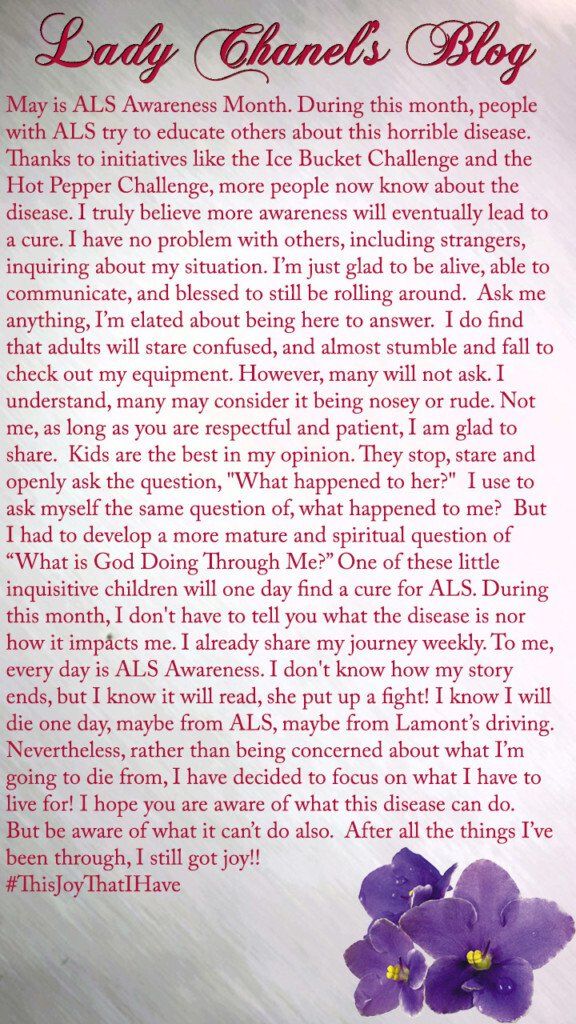 Lady Chanel's Blog

May is ALS Awareness Month. During this month, people with ALS try to educate others about this horrible disease. Thanks to initiatives like the Ice Bucket Challenge and the Hot Pepper Challenge, more people now know about the disease. I truly believe more awareness will eventually lead to a cure. I have no problem with others, including strangers, inquiring about my situation. I'm just glad to be alive, able to communicate, and blessed to still be rolling around. Ask me anything, I'm elated about being here to answer. I do find that adults will stare confused, and almost stumble and fall to check out my equipment. However, many will not ask. I understand, many may consider it being nosey or rude. Not me, as long as you are respectful and patient, I am glad to share. Kids are the best in my opinion. They stop, stare and openly ask the question, "What happened to her?" I use to ask myself the same question of, what happened to me? But I had to develop a more mature and spiritual question of "What is God Doing Through Me?" One of these little inquisitive children will one day find a cure for ALS. During this month, I don't have to tell you what the disease is nor how it impacts me. I already share my journey weekly. To me, every day is ALS Awareness. I don't know how my story ends, but I know it will read, she put up a fight! I know I will die one day, maybe from ALS, maybe from Lamont's driving. Nevertheless, rather than being concerned about what I'm going to die from, I have decided to focus on what I have to live for! I hope you are aware of what this disease can do. But be aware of what it can't do also. After all the things I've been through, I still got joy!!
#ThisJoyThatIHave